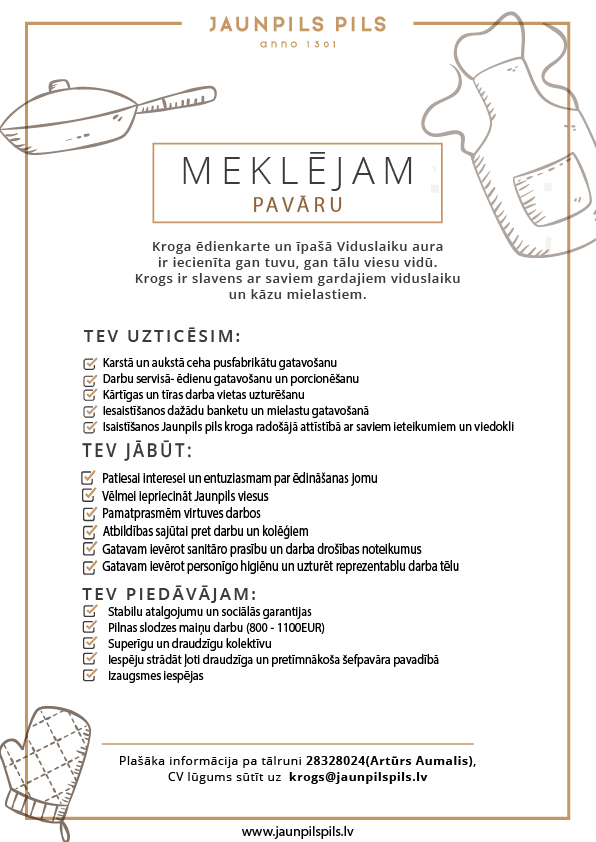 JAUNPILS PILS
anno 1301

MEKLĒJAM
PAVĀRU

Kroga ēdienkarte un īpašā Viduslaiku aura ir iecienīta gan tuvu, gan tālu viesu vidū. Krogs ir slavens ar saviem gardajiem viduslaiku un kāzu mielastiem.

TEV UZTICĒSIM:
Karstā un aukstā ceha pusfabrikātu gatavošanu
Darbu servisā- ēdienu gatavošanu un porcionēšanu
Kārtīgas un tīras darba vietas uzturēšanu
Iesaistīšanos dažādu banketu un mielastu gatavošanā
Isaistīšanos Jaunpils pils kroga radošājā attīstībā ar saviem ieteikumiem un viedokli

TEV JĀBŪT:
Patiesai interesei un entuziasmam par ēdināšanas jomu
Vēlmei iepriecināt Jaunpils viesus
Pamatprasmēm virtuves darbos
Atbildības sajūtai pret darbu un kolēģiem
Gatavam ievērot sanitāro prasību un darba drošības noteikumus
Gatavam ievērot personīgo higiēnu un uzturēt reprezentablu darba tēlu

TEV PIEDĀVĀJAM:
Stabilu atalgojumu un sociālās garantijas
Pilnas slodzes maiņu darbu (800 - 1100EUR)
Superīgu un draudzīgu kolektīvu
Iespēju strādāt ļoti draudzīga un pretīmnākoša šefpavāra pavadībā
Izaugsmes iespējas

Plašāka informācija pa tālruni 28328024(Artūrs Aumalis), CV lūgums sūtīt uz krogs@jaunpilspils.lv

www.jaunpilspils.lv